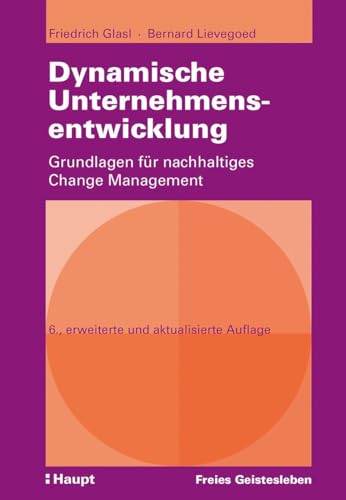 Friedrich Glasl · Bernard Lievegoed

Dynamische Unternehmensentwicklung

Grundlagen für nachhaltiges Change Management

6., erweiterte und aktualisierte Auflage

Haupt

Freies Geistesleben